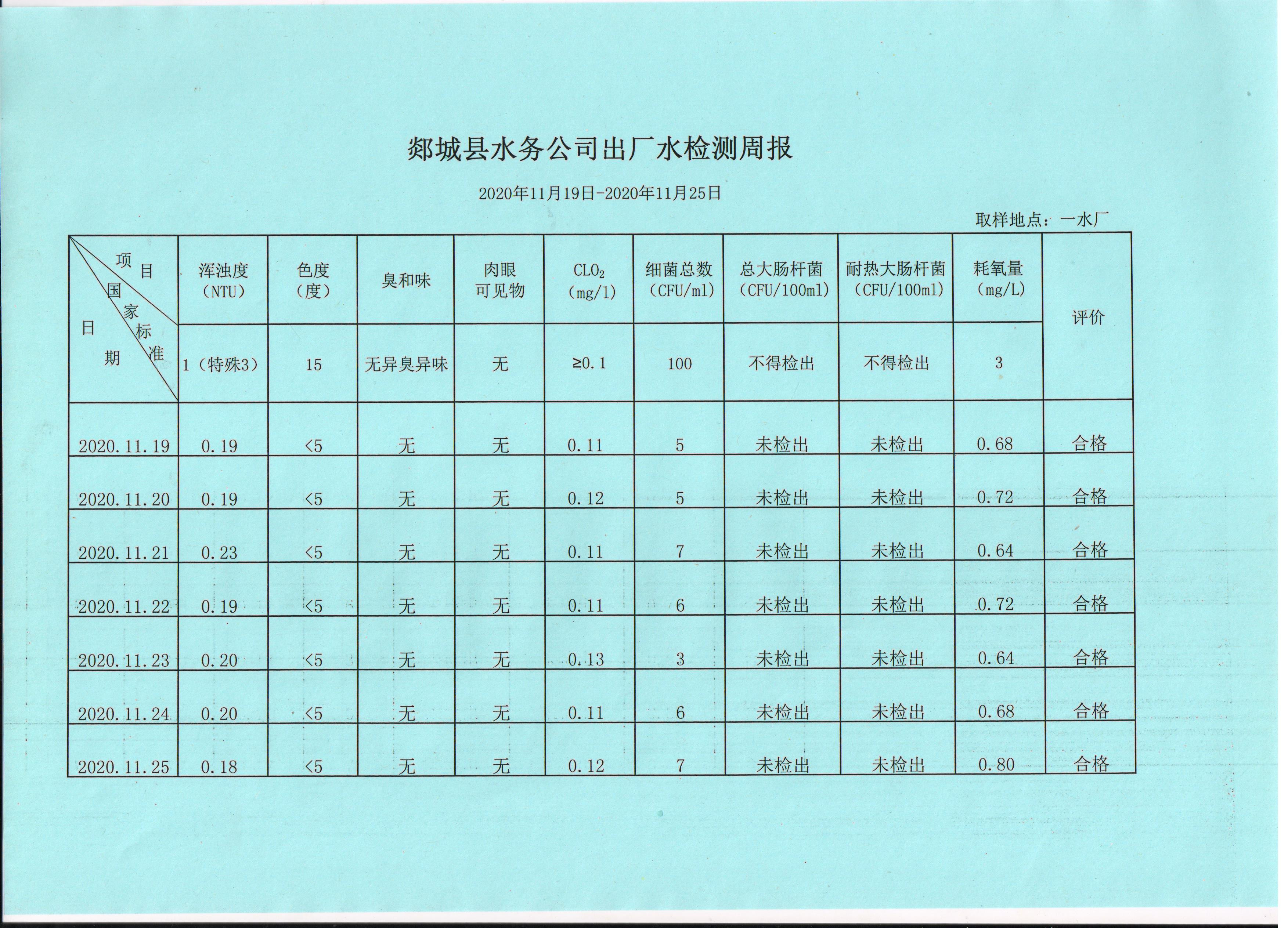 郯城县水务公司出厂水检测周报

2020年11月19日-2020年11月25日

取样地点：一水厂

| 项目 国家标准 日期 | 浑浊度（NTU） | 色度（度） | 臭和味 | 肉眼可见物 | $CLO_2$（mg/l） | 细菌总数（CFU/ml） | 总大肠杆菌（CFU/100ml） | 耐热大肠杆菌（CFU/100ml） | 耗氧量（mg/L） | 评价 |
|---|---|---|---|---|---|---|---|---|---|---|
| | 1（特殊3） | 15 | 无异臭异味 | 无 | ≥0.1 | 100 | 不得检出 | 不得检出 | 3 | |
| 2020.11.19 | 0.19 | <5 | 无 | 无 | 0.11 | 5 | 未检出 | 未检出 | 0.68 | 合格 |
| 2020.11.20 | 0.19 | <5 | 无 | 无 | 0.12 | 5 | 未检出 | 未检出 | 0.72 | 合格 |
| 2020.11.21 | 0.23 | <5 | 无 | 无 | 0.11 | 7 | 未检出 | 未检出 | 0.64 | 合格 |
| 2020.11.22 | 0.19 | <5 | 无 | 无 | 0.11 | 6 | 未检出 | 未检出 | 0.72 | 合格 |
| 2020.11.23 | 0.20 | <5 | 无 | 无 | 0.13 | 3 | 未检出 | 未检出 | 0.64 | 合格 |
| 2020.11.24 | 0.20 | <5 | 无 | 无 | 0.11 | 6 | 未检出 | 未检出 | 0.68 | 合格 |
| 2020.11.25 | 0.18 | <5 | 无 | 无 | 0.12 | 7 | 未检出 | 未检出 | 0.80 | 合格 |